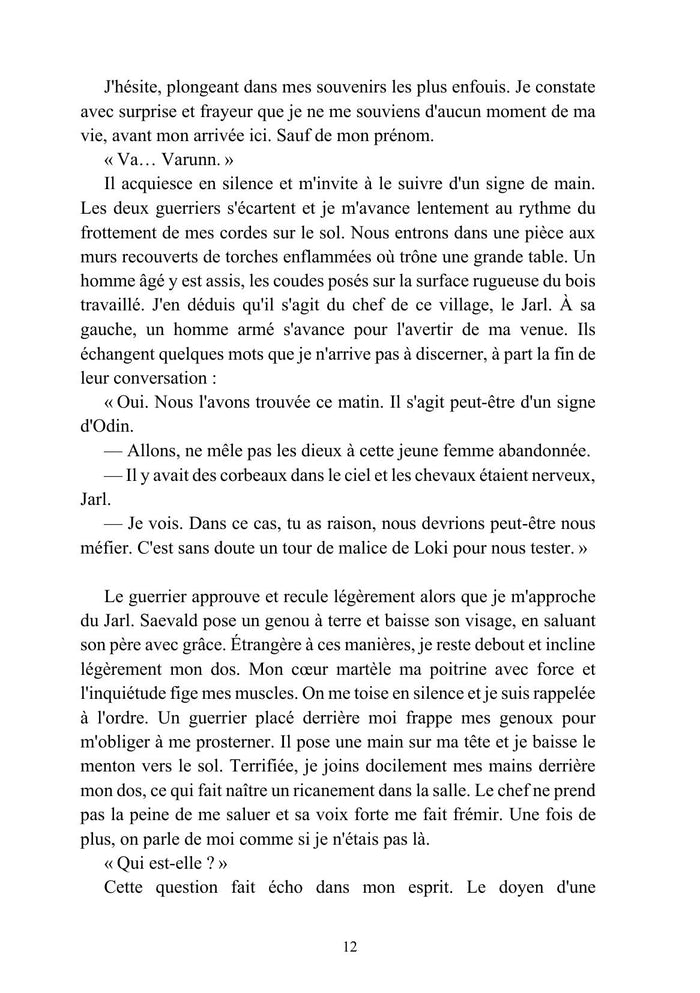 J'hésite, plongeant dans mes souvenirs les plus enfouis. Je constate avec surprise et frayeur que je ne me souviens d'aucun moment de ma vie, avant mon arrivée ici. Sauf de mon prénom.

« Va… Varunn. »

Il acquiesce en silence et m'invite à le suivre d'un signe de main. Les deux guerriers s'écartent et je m'avance lentement au rythme du frottement de mes cordes sur le sol. Nous entrons dans une pièce aux murs recouverts de torches enflammées où trône une grande table. Un homme âgé y est assis, les coudes posés sur la surface rugueuse du bois travaillé. J'en déduis qu'il s'agit du chef de ce village, le Jarl. À sa gauche, un homme armé s'avance pour l'avertir de ma venue. Ils échangent quelques mots que je n'arrive pas à discerner, à part la fin de leur conversation :

« Oui. Nous l'avons trouvée ce matin. Il s'agit peut-être d'un signe d'Odin.

— Allons, ne mêle pas les dieux à cette jeune femme abandonnée.

— Il y avait des corbeaux dans le ciel et les chevaux étaient nerveux, Jarl.

— Je vois. Dans ce cas, tu as raison, nous devrions peut-être nous méfier. C'est sans doute un tour de malice de Loki pour nous tester. »

Le guerrier approuve et recule légèrement alors que je m'approche du Jarl. Saevald pose un genou à terre et baisse son visage, en saluant son père avec grâce. Étrangère à ces manières, je reste debout et incline légèrement mon dos. Mon cœur martèle ma poitrine avec force et l'inquiétude fige mes muscles. On me toise en silence et je suis rappelée à l'ordre. Un guerrier placé derrière moi frappe mes genoux pour m'obliger à me prosterner. Il pose une main sur ma tête et je baisse le menton vers le sol. Terrifiée, je joins docilement mes mains derrière mon dos, ce qui fait naître un ricanement dans la salle. Le chef ne prend pas la peine de me saluer et sa voix forte me fait frémir. Une fois de plus, on parle de moi comme si je n'étais pas là.

« Qui est-elle ? »

Cette question fait écho dans mon esprit. Le doyen d'une

12